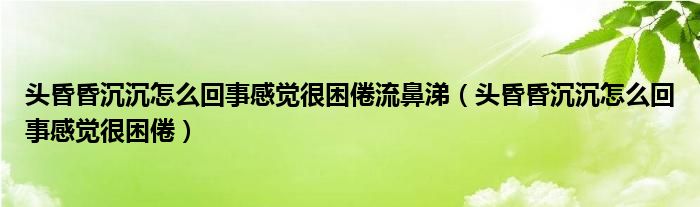 头昏昏沉沉怎么回事感觉很困倦流鼻涕（头昏昏沉沉怎么回事感觉很困倦）